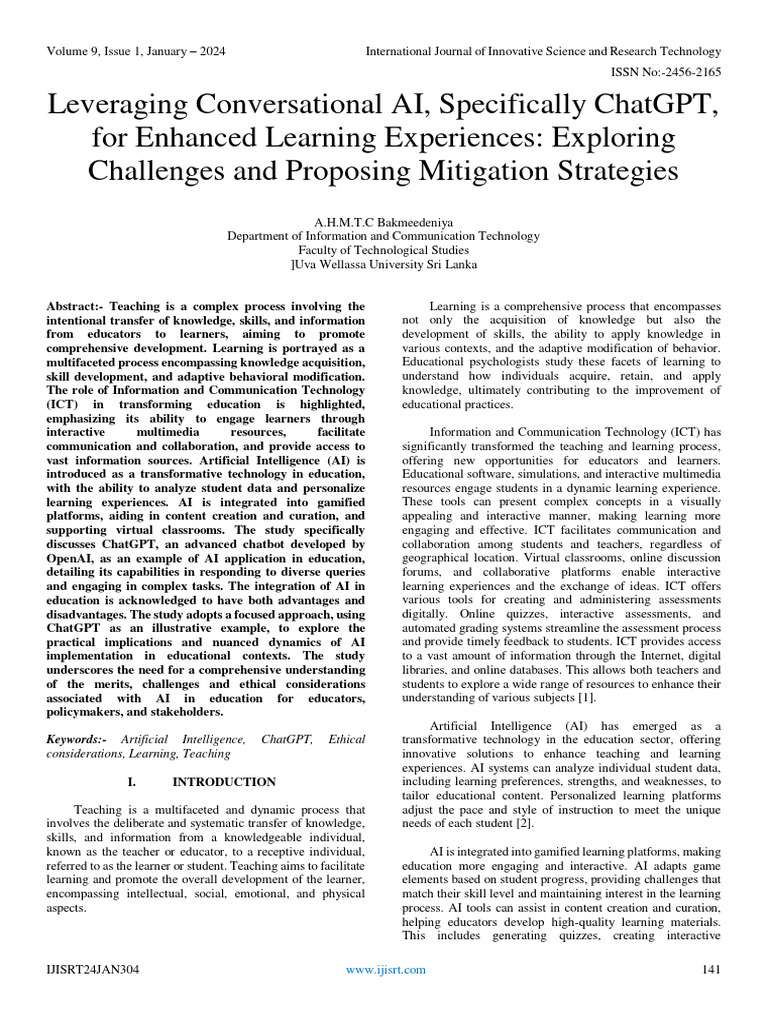 Volume 9, Issue 1, January – 2024

International Journal of Innovative Science and Research Technology

ISSN No:-2456-2165

Leveraging Conversational AI, Specifically ChatGPT, for Enhanced Learning Experiences: Exploring Challenges and Proposing Mitigation Strategies

A.H.M.T.C Bakmeedeniya
Department of Information and Communication Technology
Faculty of Technological Studies
]Uva Wellassa University Sri Lanka

Abstract:- Teaching is a complex process involving the intentional transfer of knowledge, skills, and information from educators to learners, aiming to promote comprehensive development. Learning is portrayed as a multifaceted process encompassing knowledge acquisition, skill development, and adaptive behavioral modification. The role of Information and Communication Technology (ICT) in transforming education is highlighted, emphasizing its ability to engage learners through interactive multimedia resources, facilitate communication and collaboration, and provide access to vast information sources. Artificial Intelligence (AI) is introduced as a transformative technology in education, with the ability to analyze student data and personalize learning experiences. AI is integrated into gamified platforms, aiding in content creation and curation, and supporting virtual classrooms. The study specifically discusses ChatGPT, an advanced chatbot developed by OpenAI, as an example of AI application in education, detailing its capabilities in responding to diverse queries and engaging in complex tasks. The integration of AI in education is acknowledged to have both advantages and disadvantages. The study adopts a focused approach, using ChatGPT as an illustrative example, to explore the practical implications and nuanced dynamics of AI implementation in educational contexts. The study underscores the need for a comprehensive understanding of the merits, challenges and ethical considerations associated with AI in education for educators, policymakers, and stakeholders.

Keywords:- Artificial Intelligence, ChatGPT, Ethical considerations, Learning, Teaching

I. INTRODUCTION

Teaching is a multifaceted and dynamic process that involves the deliberate and systematic transfer of knowledge, skills, and information from a knowledgeable individual, known as the teacher or educator, to a receptive individual, referred to as the learner or student. Teaching aims to facilitate learning and promote the overall development of the learner, encompassing intellectual, social, emotional, and physical aspects.

Learning is a comprehensive process that encompasses not only the acquisition of knowledge but also the development of skills, the ability to apply knowledge in various contexts, and the adaptive modification of behavior. Educational psychologists study these facets of learning to understand how individuals acquire, retain, and apply knowledge, ultimately contributing to the improvement of educational practices.

Information and Communication Technology (ICT) has significantly transformed the teaching and learning process, offering new opportunities for educators and learners. Educational software, simulations, and interactive multimedia resources engage students in a dynamic learning experience. These tools can present complex concepts in a visually appealing and interactive manner, making learning more engaging and effective. ICT facilitates communication and collaboration among students and teachers, regardless of geographical location. Virtual classrooms, online discussion forums, and collaborative platforms enable interactive learning experiences and the exchange of ideas. ICT offers various tools for creating and administering assessments digitally. Online quizzes, interactive assessments, and automated grading systems streamline the assessment process and provide timely feedback to students. ICT provides access to a vast amount of information through the Internet, digital libraries, and online databases. This allows both teachers and students to explore a wide range of resources to enhance their understanding of various subjects [1].

Artificial Intelligence (AI) has emerged as a transformative technology in the education sector, offering innovative solutions to enhance teaching and learning experiences. AI systems can analyze individual student data, including learning preferences, strengths, and weaknesses, to tailor educational content. Personalized learning platforms adjust the pace and style of instruction to meet the unique needs of each student [2].

AI is integrated into gamified learning platforms, making education more engaging and interactive. AI adapts game elements based on student progress, providing challenges that match their skill level and maintaining interest in the learning process. AI tools can assist in content creation and curation, helping educators develop high-quality learning materials. This includes generating quizzes, creating interactive

IJISRT24JAN304

www.ijisrt.com

141